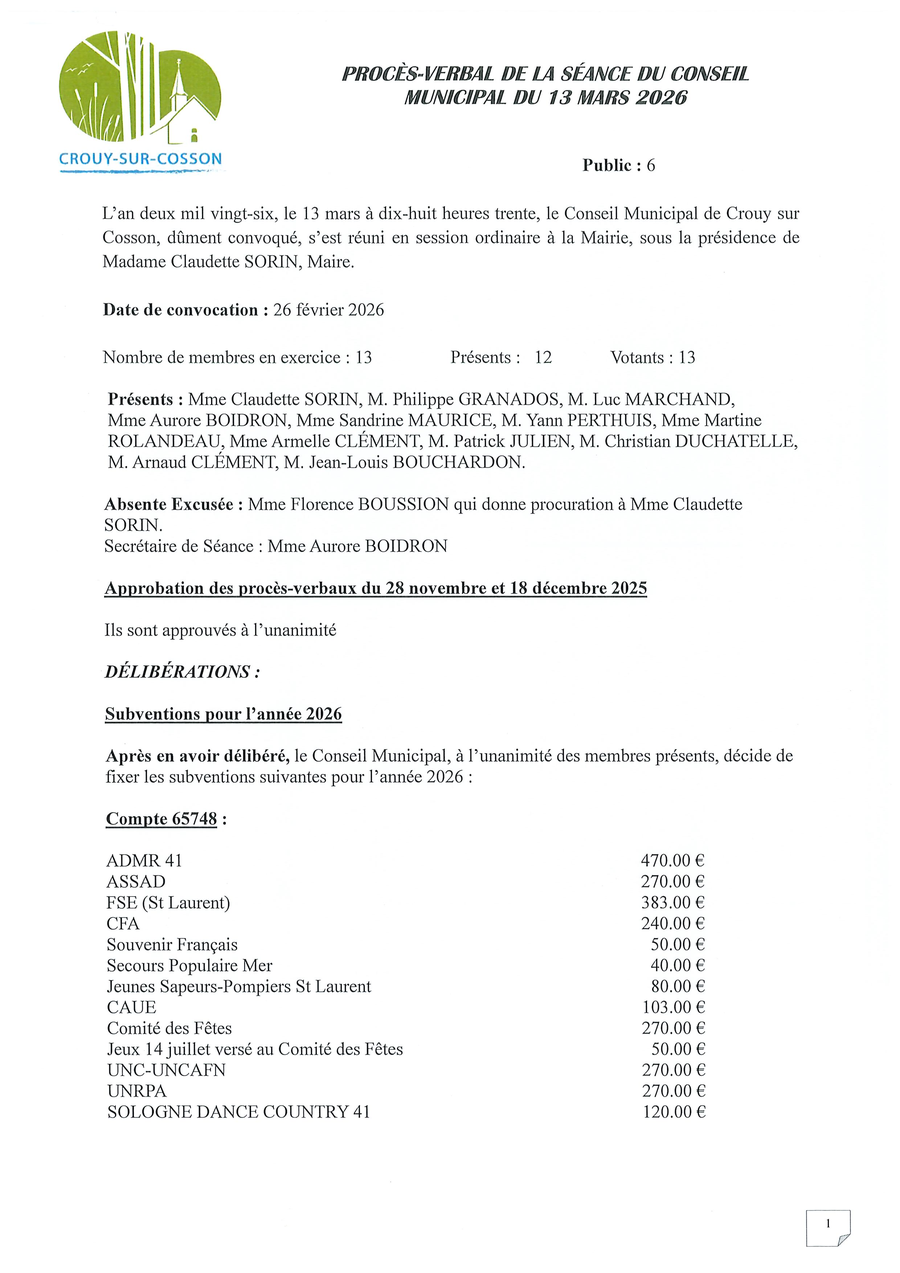 CROUY-SUR-COSSON

PROCÈS-VERBAL DE LA SÉANCE DU CONSEIL MUNICIPAL DU 13 MARS 2026

Public : 6

L'an deux mil vingt-six, le 13 mars à dix-huit heures trente, le Conseil Municipal de Crouy sur Cosson, dûment convoqué, s'est réuni en session ordinaire à la Mairie, sous la présidence de Madame Claudette SORIN, Maire.

Date de convocation : 26 février 2026

Nombre de membres en exercice : 13 Présents : 12 Votants : 13

Présents : Mme Claudette SORIN, M. Philippe GRANADOS, M. Luc MARCHAND, Mme Aurore BOIDRON, Mme Sandrine MAURICE, M. Yann PERTHUIS, Mme Martine ROLANDEAU, Mme Armelle CLÉMENT, M. Patrick JULIEN, M. Christian DUCHATELLE, M. Arnaud CLÉMENT, M. Jean-Louis BOUCHARDON.

Absente Excusée : Mme Florence BOUSSION qui donne procuration à Mme Claudette SORIN.
Secrétaire de Séance : Mme Aurore BOIDRON

Approbation des procès-verbaux du 28 novembre et 18 décembre 2025

Ils sont approuvés à l'unanimité

DÉLIBÉRATIONS :

Subventions pour l'année 2026

Après en avoir délibéré, le Conseil Municipal, à l'unanimité des membres présents, décide de fixer les subventions suivantes pour l'année 2026 :

Compte 65748 :

| | |
|---|---|
| ADMR 41 | 470.00 € |
| ASSAD | 270.00 € |
| FSE (St Laurent) | 383.00 € |
| CFA | 240.00 € |
| Souvenir Français | 50.00 € |
| Secours Populaire Mer | 40.00 € |
| Jeunes Sapeurs-Pompiers St Laurent | 80.00 € |
| CAUE | 103.00 € |
| Comité des Fêtes | 270.00 € |
| Jeux 14 juillet versé au Comité des Fêtes | 50.00 € |
| UNC-UNCAFN | 270.00 € |
| UNRPA | 270.00 € |
| SOLOGNE DANCE COUNTRY 41 | 120.00 € |

1